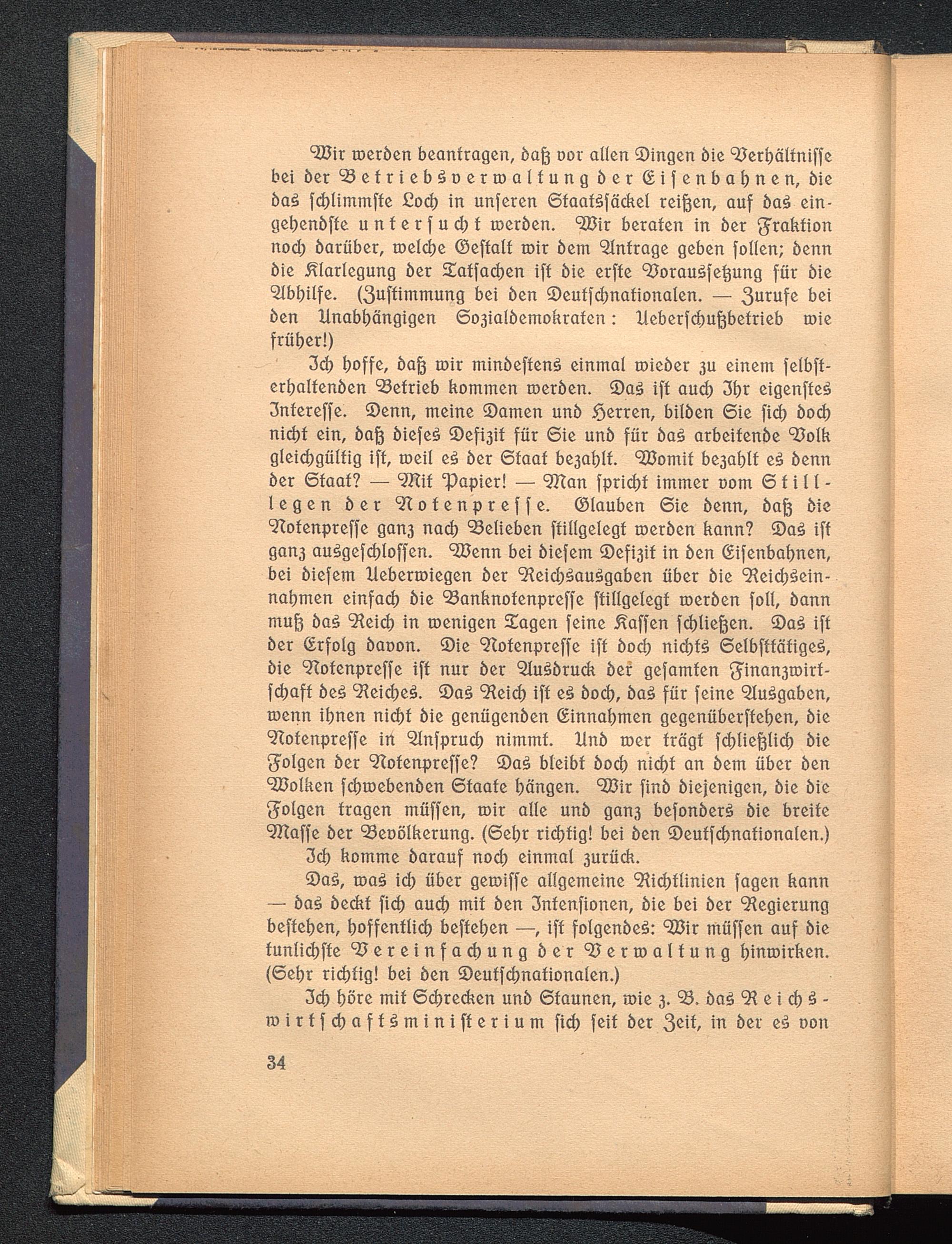 Wir werden beantragen, daß vor allen Dingen die Verhältnisse bei der Betriebsverwaltung der Eisenbahnen, die das schlimmste Loch in unseren Staatssäckel reißen, auf das eingehendste untersucht werden. Wir beraten in der Fraktion noch darüber, welche Gestalt wir dem Antrage geben sollen; denn die Klarlegung der Tatsachen ist die erste Voraussetzung für die Abhilfe. (Zustimmung bei den Deutschnationalen. — Zurufe bei den Unabhängigen Sozialdemokraten: Ueberschußbetrieb wie früher!)

Ich hoffe, daß wir mindestens einmal wieder zu einem selbsterhaltenden Betrieb kommen werden. Das ist auch Ihr eigenstes Interesse. Denn, meine Damen und Herren, bilden Sie sich doch nicht ein, daß dieses Defizit für Sie und für das arbeitende Volk gleichgültig ist, weil es der Staat bezahlt. Womit bezahlt es denn der Staat? — Mit Papier! — Man spricht immer vom Stilllegen der Notenpresse. Glauben Sie denn, daß die Notenpresse ganz nach Belieben stillgelegt werden kann? Das ist ganz ausgeschlossen. Wenn bei diesem Defizit in den Eisenbahnen, bei diesem Ueberwiegen der Reichsausgaben über die Reichseinnahmen einfach die Banknotenpresse stillgelegt werden soll, dann muß das Reich in wenigen Tagen seine Kassen schließen. Das ist der Erfolg davon. Die Notenpresse ist doch nichts Selbsttätiges, die Notenpresse ist nur der Ausdruck der gesamten Finanzwirtschaft des Reiches. Das Reich ist es doch, das für seine Ausgaben, wenn ihnen nicht die genügenden Einnahmen gegenüberstehen, die Notenpresse in Anspruch nimmt. Und wer trägt schließlich die Folgen der Notenpresse? Das bleibt doch nicht an dem über den Wolken schwebenden Staate hängen. Wir sind diejenigen, die die Folgen tragen müssen, wir alle und ganz besonders die breite Masse der Bevölkerung. (Sehr richtig! bei den Deutschnationalen.)

Ich komme darauf noch einmal zurück.

Das, was ich über gewisse allgemeine Richtlinien sagen kann — das deckt sich auch mit den Intensionen, die bei der Regierung bestehen, hoffentlich bestehen —, ist folgendes: Wir müssen auf die tunlichste Vereinfachung der Verwaltung hinwirken. (Sehr richtig! bei den Deutschnationalen.)

Ich höre mit Schrecken und Staunen, wie z. B. das Reichswirtschaftsministerium sich seit der Zeit, in der es von

34